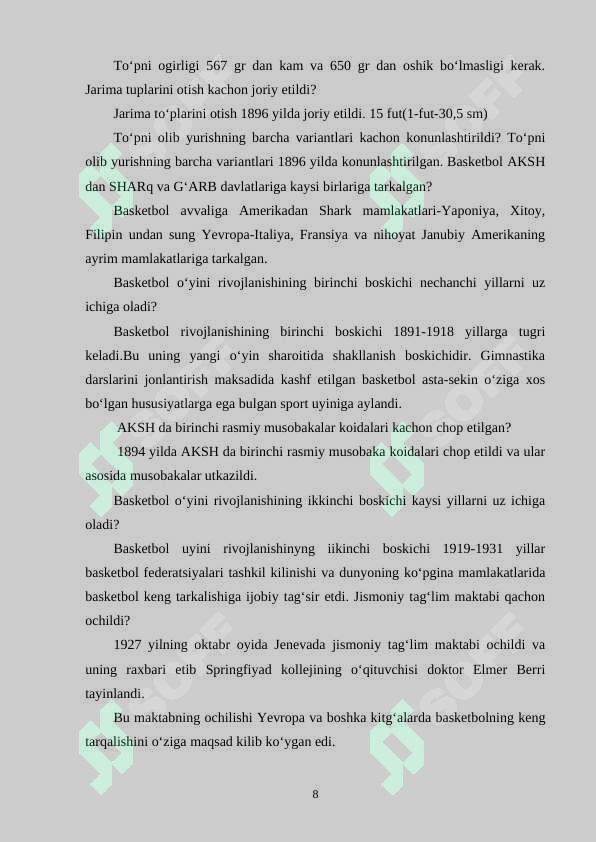 To‘pni ogirligi 567 gr dan kam va 650 gr dan oshik bo‘lmasligi kerak. Jarima tuplarini otish kachon joriy etildi?

Jarima to‘plarini otish 1896 yilda joriy etildi. 15 fut(1-fut-30,5 sm)

To‘pni olib yurishning barcha variantlari kachon konunlashtirildi? To‘pni olib yurishning barcha variantlari 1896 yilda konunlashtirilgan. Basketbol AKSH dan SHARq va G‘ARB davlatlariga kaysi birlariga tarkalgan?

Basketbol avvaliga Amerikadan Shark mamlakatlari-Yaponiya, Xitoy, Filipin undan sung Yevropa-Italiya, Fransiya va nihoyat Janubiy Amerikaning ayrim mamlakatlariga tarkalgan.

Basketbol o‘yini rivojlanishining birinchi boskichi nechanchi yillarni uz ichiga oladi?

Basketbol rivojlanishining birinchi boskichi 1891-1918 yillarga tugri keladi.Bu uning yangi o‘yin sharoitida shakllanish boskichidir. Gimnastika darslarini jonlantirish maksadida kashf etilgan basketbol asta-sekin o‘ziga xos bo‘lgan hususiyatlarga ega bulgan sport uyiniga aylandi.

AKSH da birinchi rasmiy musobakalar koidalari kachon chop etilgan?

1894 yilda AKSH da birinchi rasmiy musobaka koidalari chop etildi va ular asosida musobakalar utkazildi.

Basketbol o‘yini rivojlanishining ikkinchi boskichi kaysi yillarni uz ichiga oladi?

Basketbol uyini rivojlanishinyng iikinchi boskichi 1919-1931 yillar basketbol federatsiyalari tashkil kilinishi va dunyoning ko‘pgina mamlakatlarida basketbol keng tarkalishiga ijobiy tag‘sir etdi. Jismoniy tag‘lim maktabi qachon ochildi?

1927 yilning oktabr oyida Jenevada jismoniy tag‘lim maktabi ochildi va uning raxbari etib Springfiyad kollejining o‘qituvchisi doktor Elmer Berri tayinlandi.

Bu maktabning ochilishi Yevropa va boshka kitg‘alarda basketbolning keng tarqalishini o‘ziga maqsad kilib ko‘ygan edi.

8